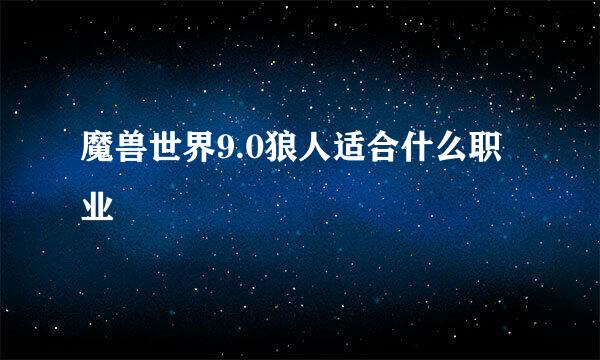 魔兽世界9.0狼人适合什么职业